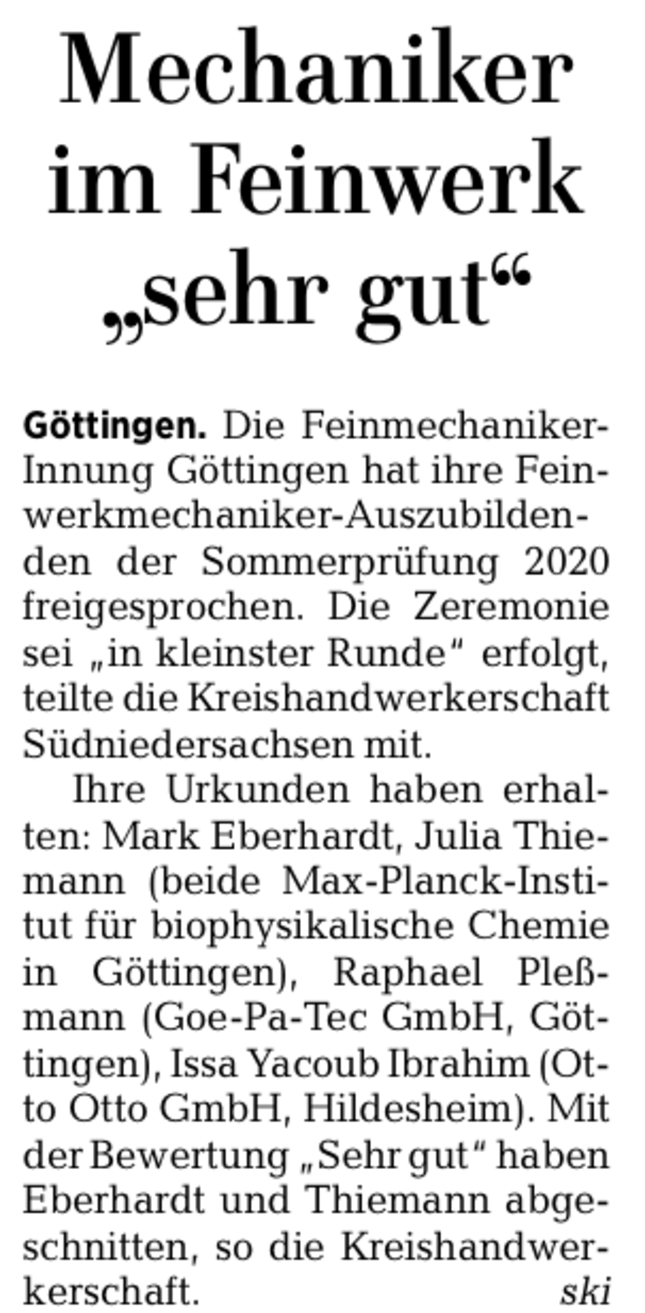 Mechaniker im Feinwerk „sehr gut“

Göttingen. Die Feinmechaniker-Innung Göttingen hat ihre Feinwerkmechaniker-Auszubildenden der Sommerprüfung 2020 freigesprochen. Die Zeremonie sei „in kleinster Runde“ erfolgt, teilte die Kreishandwerkerschaft Südniedersachsen mit.

Ihre Urkunden haben erhalten: Mark Eberhardt, Julia Thiemann (beide Max-Planck-Institut für biophysikalische Chemie in Göttingen), Raphael Pleßmann (Goe-Pa-Tec GmbH, Göttingen), Issa Yacoub Ibrahim (Otto Otto GmbH, Hildesheim). Mit der Bewertung „Sehr gut“ haben Eberhardt und Thiemann abgeschnitten, so die Kreishandwerkerschaft. ski